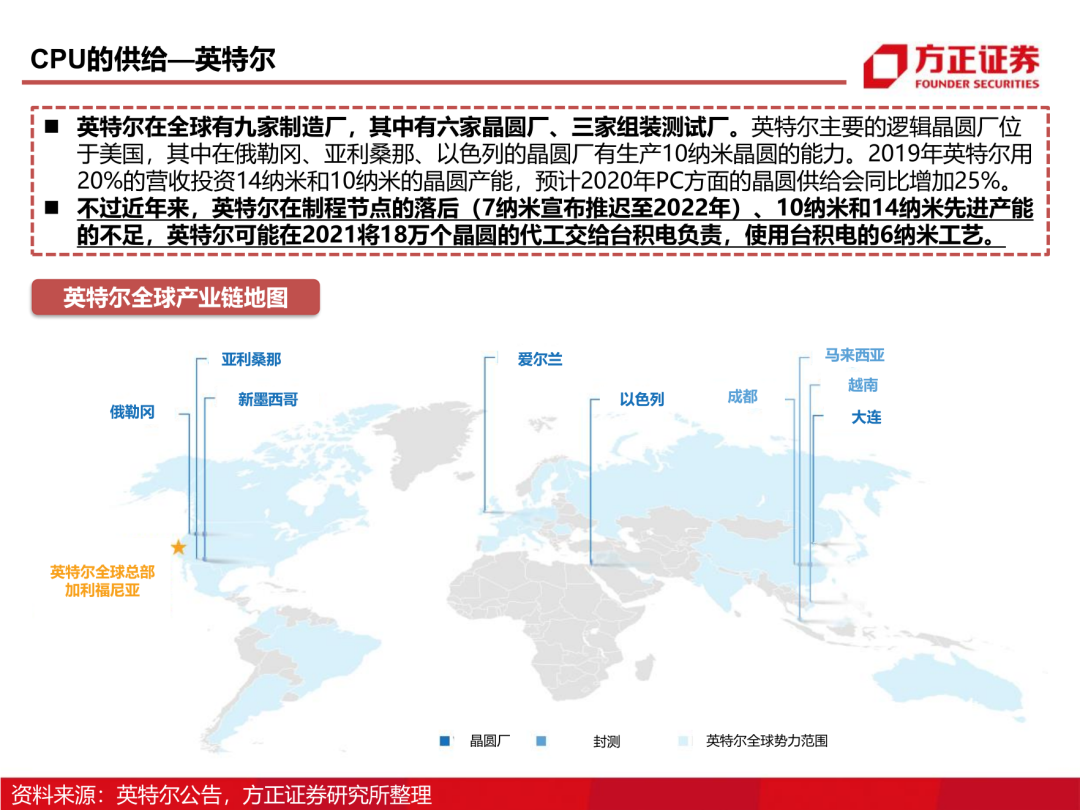 CPU的供给—英特尔

方正证券
FOUNDER SECURITIES

■ 英特尔在全球有九家制造厂，其中有六家晶圆厂、三家组装测试厂。英特尔主要的逻辑晶圆厂位于美国，其中在俄勒冈、亚利桑那、以色列的晶圆厂有生产10纳米晶圆的能力。2019年英特尔用20%的营收投资14纳米和10纳米的晶圆产能，预计2020年PC方面的晶圆供给会同比增加25%。

■ 不过近年来，英特尔在制程节点的落后（7纳米宣布推迟至2022年）、10纳米和14纳米先进产能的不足，英特尔可能在2021将18万个晶圆的代工交给台积电负责，使用台积电的6纳米工艺。

英特尔全球产业链地图

亚利桑那

新墨西哥

俄勒冈

爱尔兰

以色列

成都

马来西亚

越南

大连

英特尔全球总部
加利福尼亚

晶圆厂

封测

英特尔全球势力范围

资料来源：英特尔公告，方正证券研究所整理